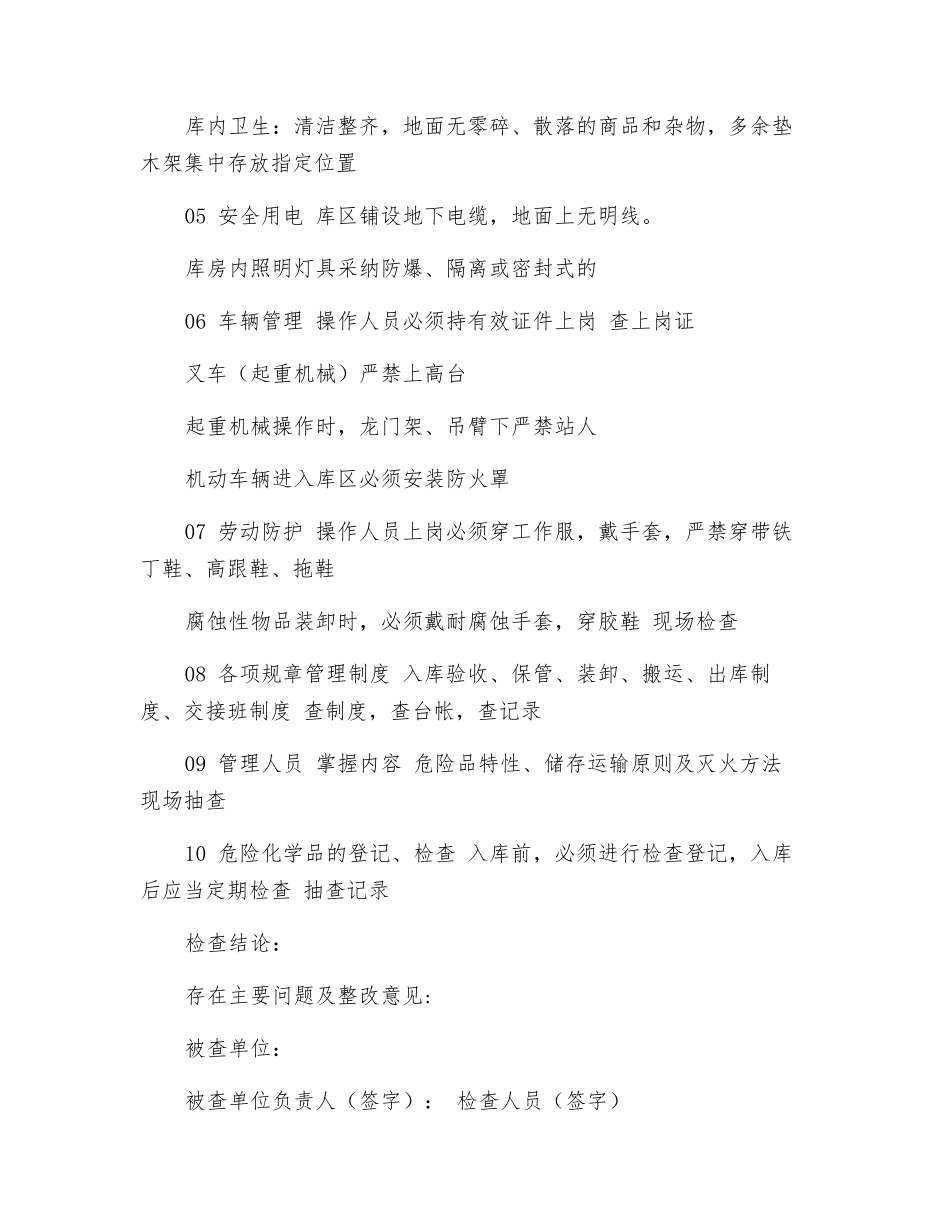 库内卫生：清洁整齐，地面无零碎、散落的商品和杂物，多余垫木架集中存放指定位置

05 安全用电 库区铺设地下电缆，地面上无明线。

库房内照明灯具采纳防爆、隔离或密封式的

06 车辆管理 操作人员必须持有效证件上岗 查上岗证

叉车（起重机械）严禁上高台

起重机械操作时，龙门架、吊臂下严禁站人

机动车辆进入库区必须安装防火罩

07 劳动防护 操作人员上岗必须穿工作服，戴手套，严禁穿带铁丁鞋、高跟鞋、拖鞋

腐蚀性物品装卸时，必须戴耐腐蚀手套，穿胶鞋 现场检查

08 各项规章管理制度 入库验收、保管、装卸、搬运、出库制度、交接班制度 查制度，查台帐，查记录

09 管理人员 掌握内容 危险品特性、储存运输原则及灭火方法 现场抽查

10 危险化学品的登记、检查 入库前，必须进行检查登记，入库后应当定期检查 抽查记录

检查结论：

存在主要问题及整改意见：

被查单位：

被查单位负责人（签字）： 检查人员（签字）